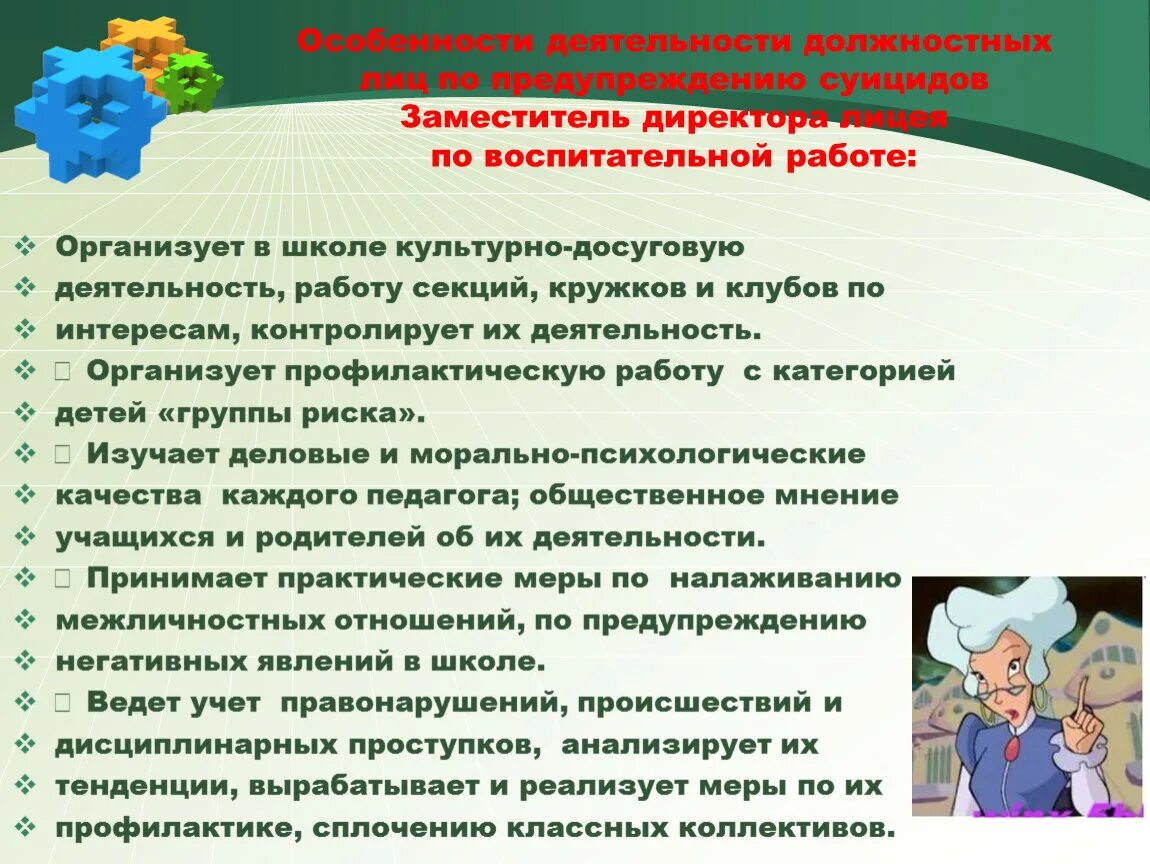 Особенности деятельности должностных лиц по предупреждению суицидов
Заместитель директора лицея
по воспитательной работе:

❖ Организует в школе культурно-досуговую
❖ деятельность, работу секций, кружков и клубов по
❖ интересам, контролирует их деятельность.
❖  Организует профилактическую работу с категорией
❖ детей «группы риска».
❖  Изучает деловые и морально-психологические
❖ качества каждого педагога; общественное мнение
❖ учащихся и родителей об их деятельности.
❖  Принимает практические меры по налаживанию
❖ межличностных отношений, по предупреждению
❖ негативных явлений в школе.
❖  Ведет учет правонарушений, происшествий и
❖ дисциплинарных проступков, анализирует их
❖ тенденции, вырабатывает и реализует меры по их
❖ профилактике, сплочению классных коллективов.